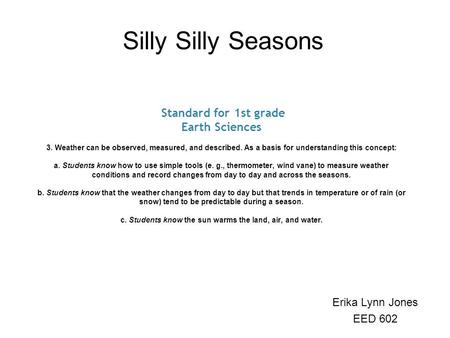 Silly Silly Seasons

Standard for 1st grade
Earth Sciences

3. Weather can be observed, measured, and described. As a basis for understanding this concept:

a. Students know how to use simple tools (e. g., thermometer, wind vane) to measure weather conditions and record changes from day to day and across the seasons.

b. Students know that the weather changes from day to day but that trends in temperature or of rain (or snow) tend to be predictable during a season.

c. Students know the sun warms the land, air, and water.

Erika Lynn Jones
EED 602